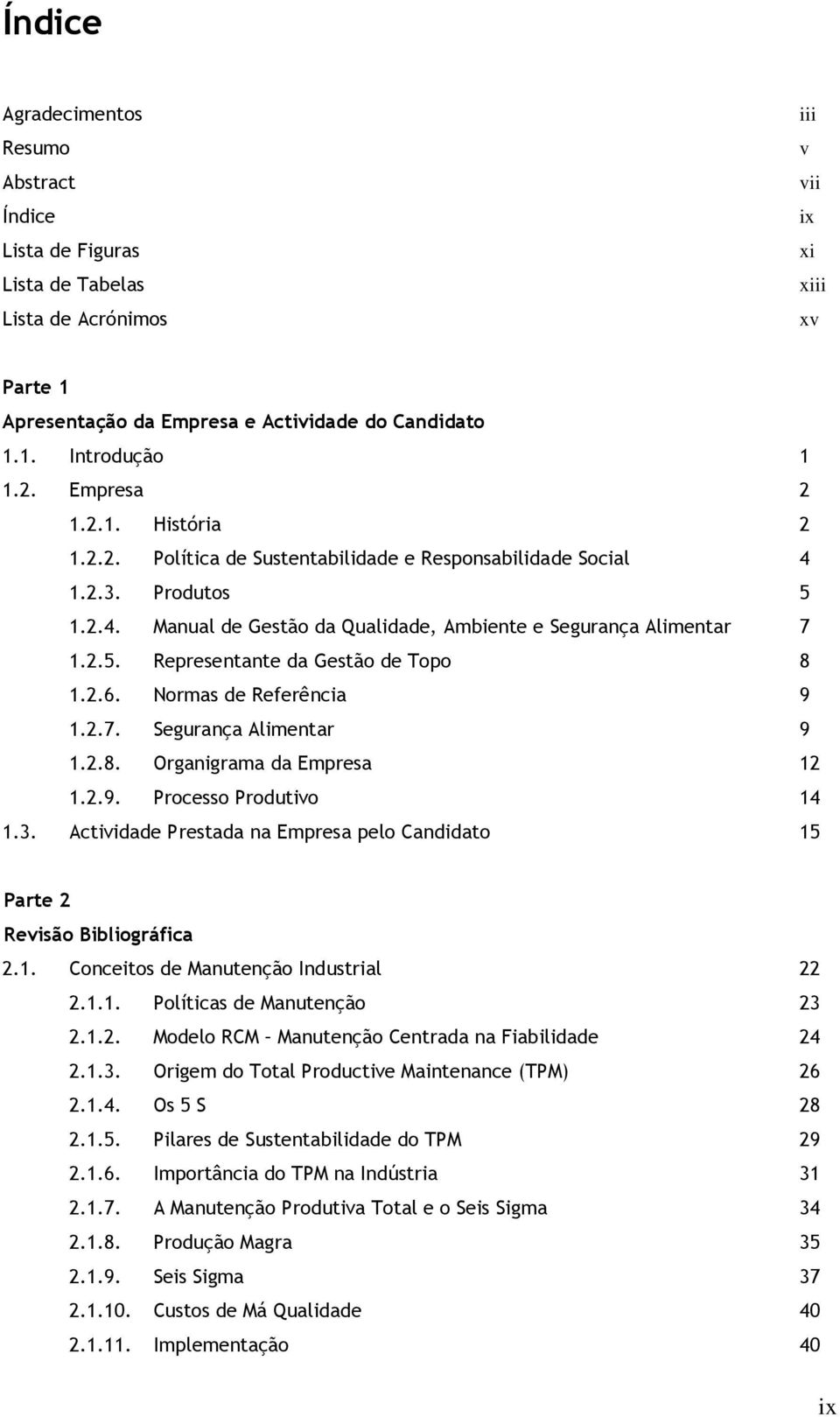 Índice

Agradecimentos iii
Resumo v
Abstract vii
Índice ix
Lista de Figuras xi
Lista de Tabelas xiii
Lista de Acrónimos xv

Parte 1
Apresentação da Empresa e Actividade do Candidato
1.1. Introdução 1
1.2. Empresa 2
1.2.1. História 2
1.2.2. Política de Sustentabilidade e Responsabilidade Social 4
1.2.3. Produtos 5
1.2.4. Manual de Gestão da Qualidade, Ambiente e Segurança Alimentar 7
1.2.5. Representante da Gestão de Topo 8
1.2.6. Normas de Referência 9
1.2.7. Segurança Alimentar 9
1.2.8. Organigrama da Empresa 12
1.2.9. Processo Produtivo 14
1.3. Actividade Prestada na Empresa pelo Candidato 15

Parte 2
Revisão Bibliográfica
2.1. Conceitos de Manutenção Industrial 22
2.1.1. Políticas de Manutenção 23
2.1.2. Modelo RCM – Manutenção Centrada na Fiabilidade 24
2.1.3. Origem do Total Productive Maintenance (TPM) 26
2.1.4. Os 5 S 28
2.1.5. Pilares de Sustentabilidade do TPM 29
2.1.6. Importância do TPM na Indústria 31
2.1.7. A Manutenção Produtiva Total e o Seis Sigma 34
2.1.8. Produção Magra 35
2.1.9. Seis Sigma 37
2.1.10. Custos de Má Qualidade 40
2.1.11. Implementação 40

ix